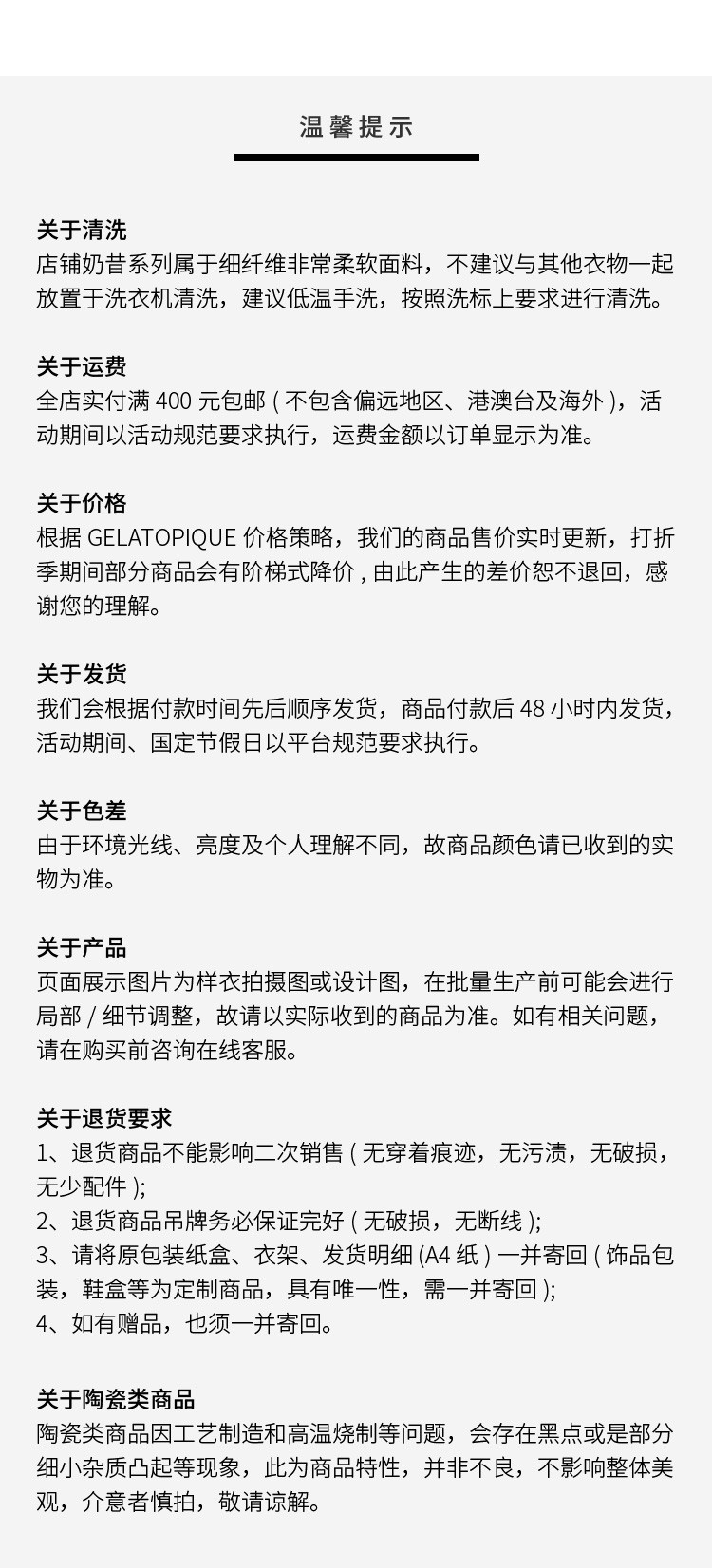 温馨提示

关于清洗
店铺奶昔系列属于细纤维非常柔软面料，不建议与其他衣物一起放置于洗衣机清洗，建议低温手洗，按照洗标上要求进行清洗。

关于运费
全店实付满 400 元包邮 ( 不包含偏远地区、港澳台及海外 )，活动期间以活动规范要求执行，运费金额以订单显示为准。

关于价格
根据 GELATOPIQUE 价格策略，我们的商品售价实时更新，打折季期间部分商品会有阶梯式降价 , 由此产生的差价恕不退回，感谢您的理解。

关于发货
我们会根据付款时间先后顺序发货，商品付款后 48 小时内发货，活动期间、国定节假日以平台规范要求执行。

关于色差
由于环境光线、亮度及个人理解不同，故商品颜色请已收到的实物为准。

关于产品
页面展示图片为样衣拍摄图或设计图，在批量生产前可能会进行局部 / 细节调整，故请以实际收到的商品为准。如有相关问题，请在购买前咨询在线客服。

关于退货要求
1、退货商品不能影响二次销售 ( 无穿着痕迹，无污渍，无破损，无少配件 );
2、退货商品吊牌务必保证完好 ( 无破损，无断线 );
3、请将原包装纸盒、衣架、发货明细 (A4 纸 ) 一并寄回 ( 饰品包装，鞋盒等为定制商品，具有唯一性，需一并寄回 );
4、如有赠品，也须一并寄回。

关于陶瓷类商品
陶瓷类商品因工艺制造和高温烧制等问题，会存在黑点或是部分细小杂质凸起等现象，此为商品特性，并非不良，不影响整体美观，介意者慎拍，敬请谅解。